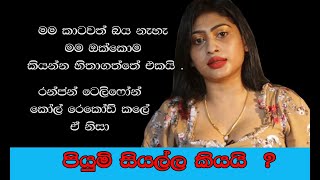 මම කාටවත් බය නැහැ
මම ඔක්කොම
කියන්න හිතාගත්තේ එකයි .

රන්ජන් ටෙලිෆෝන්
කෝල් රෙකෝඩ් කලේ
ඒ නිසා

පියුමි සියල්ල කියයි ?